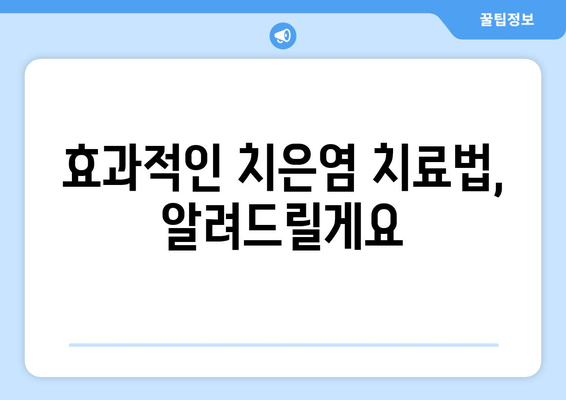 꿀팁정보

효과적인 치은염 치료법, 알려드릴게요